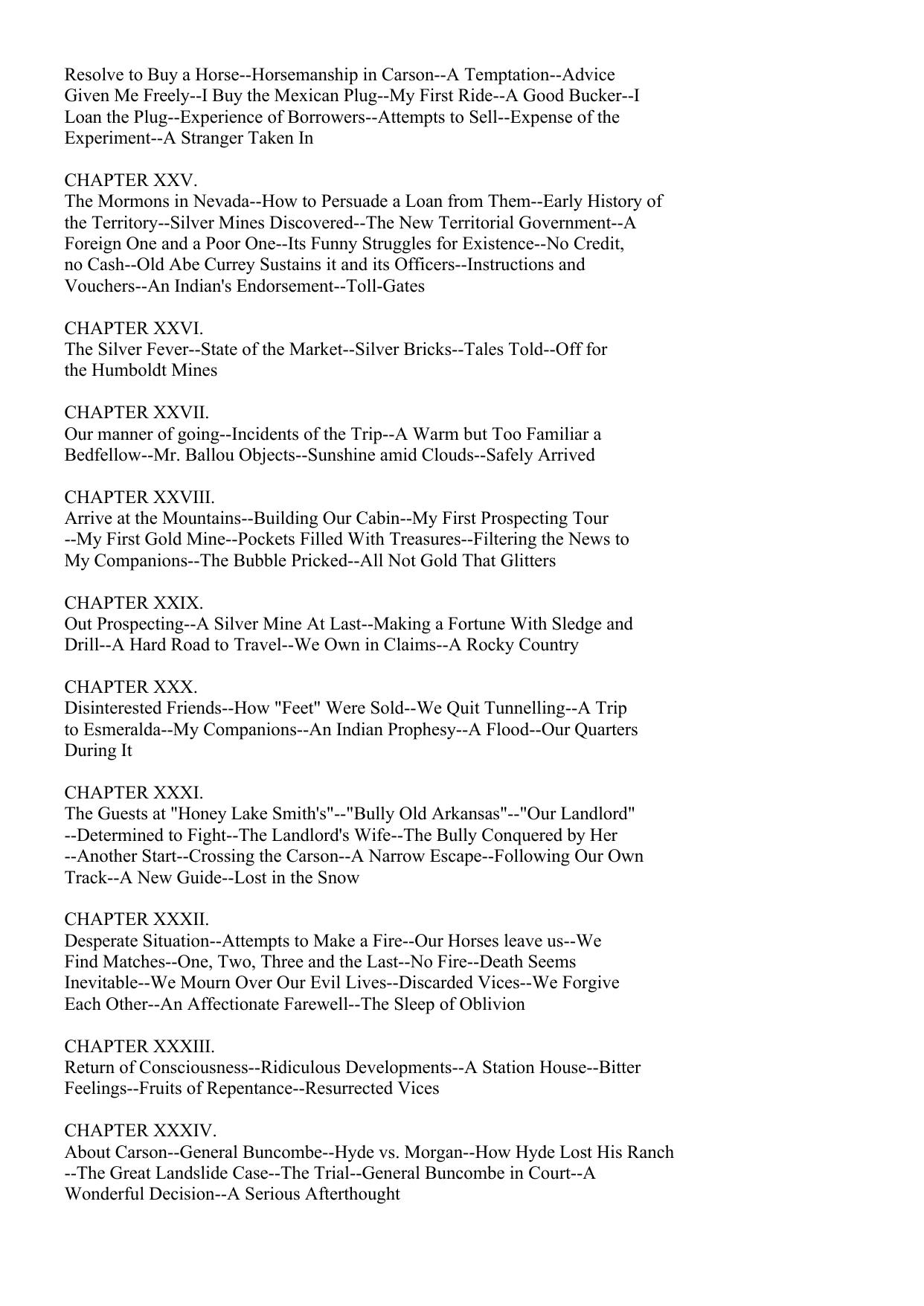 Resolve to Buy a Horse--Horsemanship in Carson--A Temptation--Advice Given Me Freely--I Buy the Mexican Plug--My First Ride--A Good Bucker--I Loan the Plug--Experience of Borrowers--Attempts to Sell--Expense of the Experiment--A Stranger Taken In

CHAPTER XXV.
The Mormons in Nevada--How to Persuade a Loan from Them--Early History of the Territory--Silver Mines Discovered--The New Territorial Government--A Foreign One and a Poor One--Its Funny Struggles for Existence--No Credit, no Cash--Old Abe Currey Sustains it and its Officers--Instructions and Vouchers--An Indian's Endorsement--Toll-Gates

CHAPTER XXVI.
The Silver Fever--State of the Market--Silver Bricks--Tales Told--Off for the Humboldt Mines

CHAPTER XXVII.
Our manner of going--Incidents of the Trip--A Warm but Too Familiar a Bedfellow--Mr. Ballou Objects--Sunshine amid Clouds--Safely Arrived

CHAPTER XXVIII.
Arrive at the Mountains--Building Our Cabin--My First Prospecting Tour --My First Gold Mine--Pockets Filled With Treasures--Filtering the News to My Companions--The Bubble Pricked--All Not Gold That Glitters

CHAPTER XXIX.
Out Prospecting--A Silver Mine At Last--Making a Fortune With Sledge and Drill--A Hard Road to Travel--We Own in Claims--A Rocky Country

CHAPTER XXX.
Disinterested Friends--How "Feet" Were Sold--We Quit Tunnelling--A Trip to Esmeralda--My Companions--An Indian Prophesy--A Flood--Our Quarters During It

CHAPTER XXXI.
The Guests at "Honey Lake Smith's"--"Bully Old Arkansas"--"Our Landlord" --Determined to Fight--The Landlord's Wife--The Bully Conquered by Her --Another Start--Crossing the Carson--A Narrow Escape--Following Our Own Track--A New Guide--Lost in the Snow

CHAPTER XXXII.
Desperate Situation--Attempts to Make a Fire--Our Horses leave us--We Find Matches--One, Two, Three and the Last--No Fire--Death Seems Inevitable--We Mourn Over Our Evil Lives--Discarded Vices--We Forgive Each Other--An Affectionate Farewell--The Sleep of Oblivion

CHAPTER XXXIII.
Return of Consciousness--Ridiculous Developments--A Station House--Bitter Feelings--Fruits of Repentance--Resurrected Vices

CHAPTER XXXIV.
About Carson--General Buncombe--Hyde vs. Morgan--How Hyde Lost His Ranch --The Great Landslide Case--The Trial--General Buncombe in Court--A Wonderful Decision--A Serious Afterthought